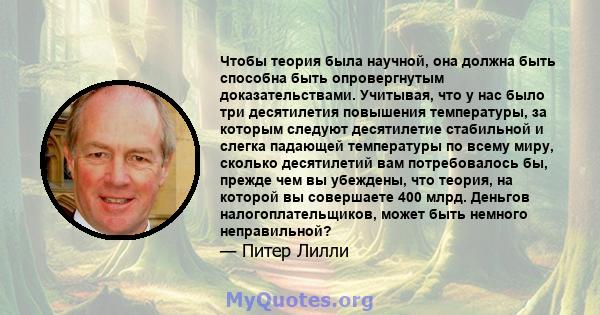 Чтобы теория была научной, она должна быть способна быть опровергнутым доказательствами. Учитывая, что у нас было три десятилетия повышения температуры, за которым следуют десятилетие стабильной и слегка падающей температуры по всему миру, сколько десятилетий вам потребовалось бы, прежде чем вы убеждены, что теория, на которой вы совершаете 400 млрд. Деньгов налогоплательщиков, может быть немного неправильной?
— Питер Лилли

MyQuotes.org